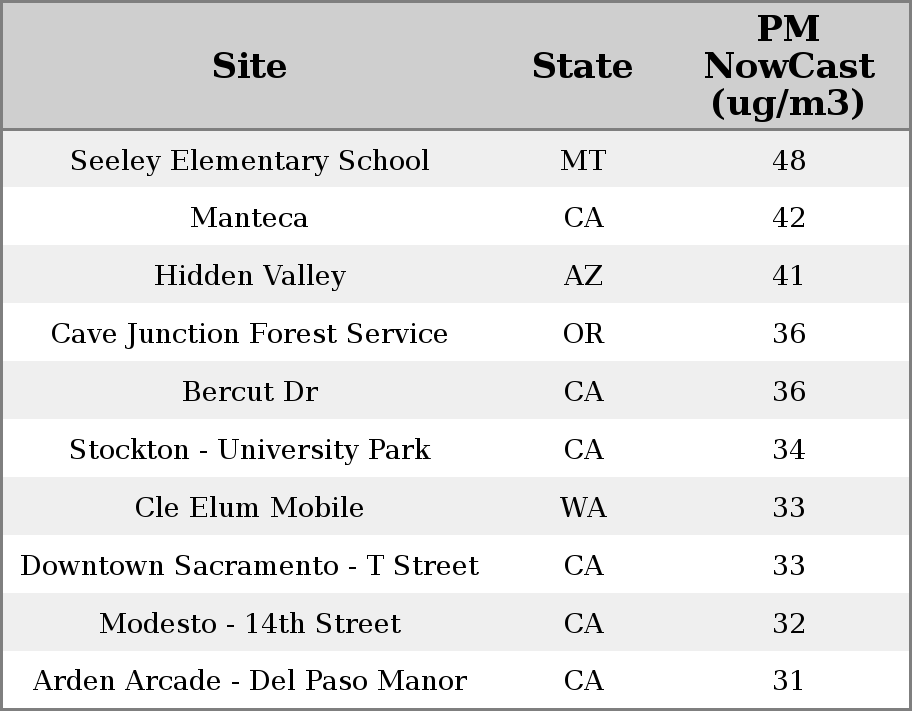 | Site | State | PM NowCast (ug/m3) |
|---|---|---|
| Seeley Elementary School | MT | 48 |
| Manteca | CA | 42 |
| Hidden Valley | AZ | 41 |
| Cave Junction Forest Service | OR | 36 |
| Bercut Dr | CA | 36 |
| Stockton - University Park | CA | 34 |
| Cle Elum Mobile | WA | 33 |
| Downtown Sacramento - T Street | CA | 33 |
| Modesto - 14th Street | CA | 32 |
| Arden Arcade - Del Paso Manor | CA | 31 |